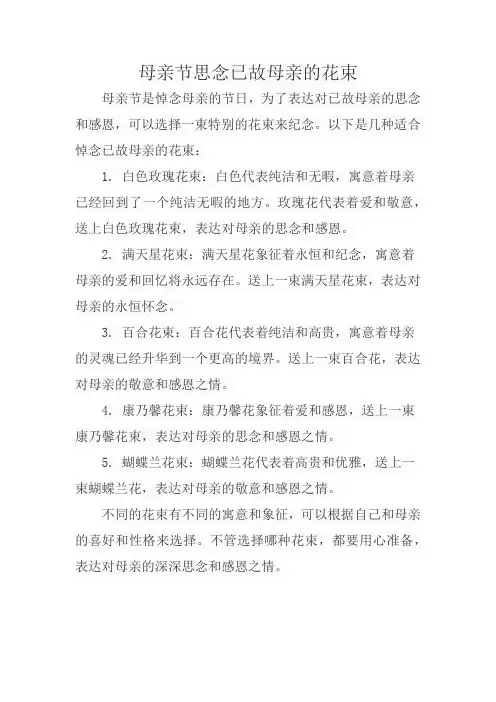 母亲节思念已故母亲的花束

母亲节是悼念母亲的节日，为了表达对已故母亲的思念和感恩，可以选择一束特别的花束来纪念。以下是几种适合悼念已故母亲的花束：

1. 白色玫瑰花束：白色代表纯洁和无暇，寓意着母亲已经回到了一个纯洁无暇的地方。玫瑰花代表着爱和敬意，送上白色玫瑰花束，表达对母亲的思念和感恩。

2. 满天星花束：满天星花象征着永恒和纪念，寓意着母亲的爱和回忆将永远存在。送上一束满天星花束，表达对母亲的永恒怀念。

3. 百合花束：百合花代表着纯洁和高贵，寓意着母亲的灵魂已经升华到一个更高的境界。送上一束百合花，表达对母亲的敬意和感恩之情。

4. 康乃馨花束：康乃馨花象征着爱和感恩，送上一束康乃馨花束，表达对母亲的思念和感恩之情。

5. 蝴蝶兰花束：蝴蝶兰花代表着高贵和优雅，送上一束蝴蝶兰花，表达对母亲的敬意和感恩之情。

不同的花束有不同的寓意和象征，可以根据自己和母亲的喜好和性格来选择。不管选择哪种花束，都要用心准备，表达对母亲的深深思念和感恩之情。